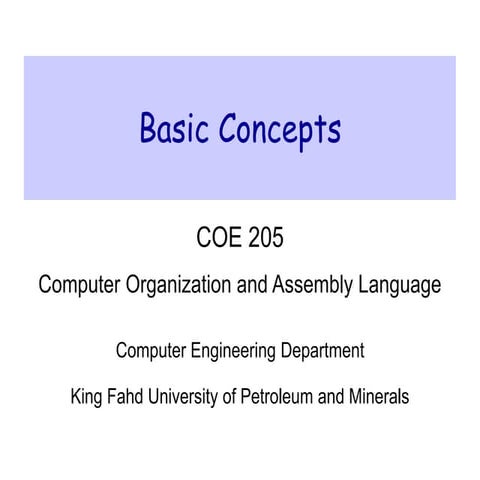 Basic Concepts

COE 205

Computer Organization and Assembly Language

Computer Engineering Department

King Fahd University of Petroleum and Minerals